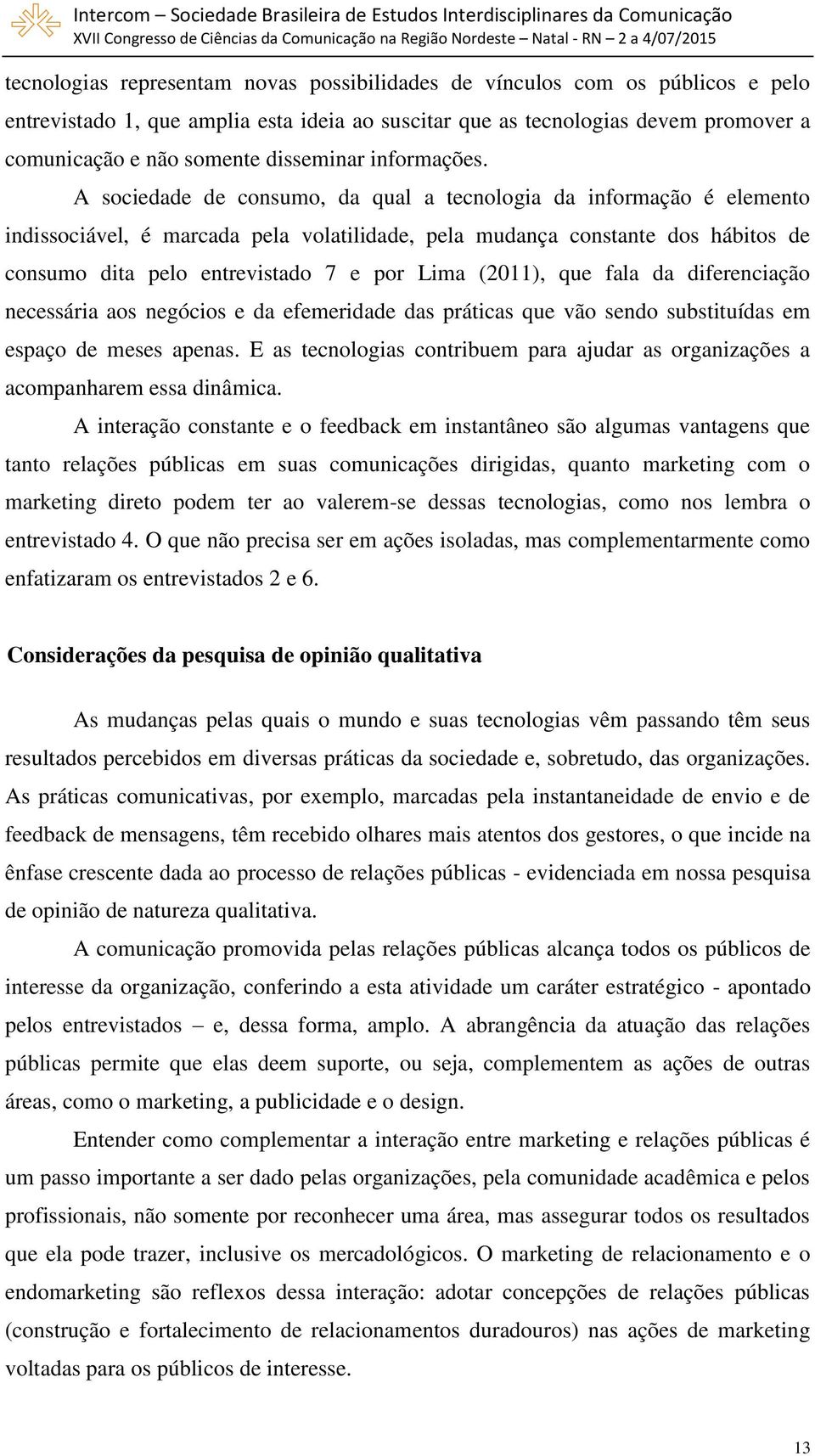 Intercom – Sociedade Brasileira de Estudos Interdisciplinares da Comunicação
XVII Congresso de Ciências da Comunicação na Região Nordeste – Natal - RN – 2 a 4/07/2015

tecnologias representam novas possibilidades de vínculos com os públicos e pelo entrevistado 1, que amplia esta ideia ao suscitar que as tecnologias devem promover a comunicação e não somente disseminar informações.

A sociedade de consumo, da qual a tecnologia da informação é elemento indissociável, é marcada pela volatilidade, pela mudança constante dos hábitos de consumo dita pelo entrevistado 7 e por Lima (2011), que fala da diferenciação necessária aos negócios e da efemeridade das práticas que vão sendo substituídas em espaço de meses apenas. E as tecnologias contribuem para ajudar as organizações a acompanharem essa dinâmica.

A interação constante e o feedback em instantâneo são algumas vantagens que tanto relações públicas em suas comunicações dirigidas, quanto marketing com o marketing direto podem ter ao valerem-se dessas tecnologias, como nos lembra o entrevistado 4. O que não precisa ser em ações isoladas, mas complementarmente como enfatizaram os entrevistados 2 e 6.

Considerações da pesquisa de opinião qualitativa

As mudanças pelas quais o mundo e suas tecnologias vêm passando têm seus resultados percebidos em diversas práticas da sociedade e, sobretudo, das organizações. As práticas comunicativas, por exemplo, marcadas pela instantaneidade de envio e de feedback de mensagens, têm recebido olhares mais atentos dos gestores, o que incide na ênfase crescente dada ao processo de relações públicas - evidenciada em nossa pesquisa de opinião de natureza qualitativa.

A comunicação promovida pelas relações públicas alcança todos os públicos de interesse da organização, conferindo a esta atividade um caráter estratégico - apontado pelos entrevistados – e, dessa forma, amplo. A abrangência da atuação das relações públicas permite que elas deem suporte, ou seja, complementem as ações de outras áreas, como o marketing, a publicidade e o design.

Entender como complementar a interação entre marketing e relações públicas é um passo importante a ser dado pelas organizações, pela comunidade acadêmica e pelos profissionais, não somente por reconhecer uma área, mas assegurar todos os resultados que ela pode trazer, inclusive os mercadológicos. O marketing de relacionamento e o endomarketing são reflexos dessa interação: adotar concepções de relações públicas (construção e fortalecimento de relacionamentos duradouros) nas ações de marketing voltadas para os públicos de interesse.

13